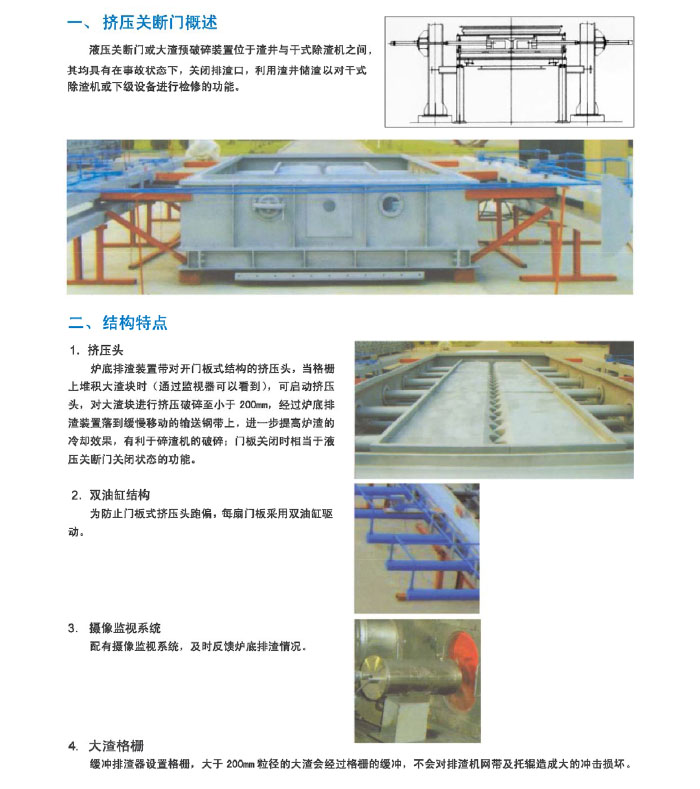 一、挤压关断门概述

液压关断门或大渣预破碎装置位于渣井与干式除渣机之间，其均具有在事故状态下，关闭排渣口，利用渣井储渣以对干式除渣机或下级设备进行检修的功能。

二、结构特点

1. 挤压头

炉底排渣装置带对开门板式结构的挤压头，当格栅上堆积大渣块时（通过监视器可以看到），可启动挤压头，对大渣块进行挤压破碎至小于 200mm，经过炉底排渣装置落到缓慢移动的输送钢带上，进一步提高炉渣的冷却效果，有利于碎渣机的破碎；门板关闭时相当于液压关断门关闭状态的功能。

2. 双油缸结构

为防止门板式挤压头跑偏，每扇门板采用双油缸驱动。

3. 摄像监视系统

配有摄像监视系统，及时反馈炉底排渣情况。

4. 大渣格栅

缓冲排渣器设置格栅，大于 200mm 粒径的大渣会经过格栅的缓冲，不会对排渣机网带及托辊造成大的冲击损坏。